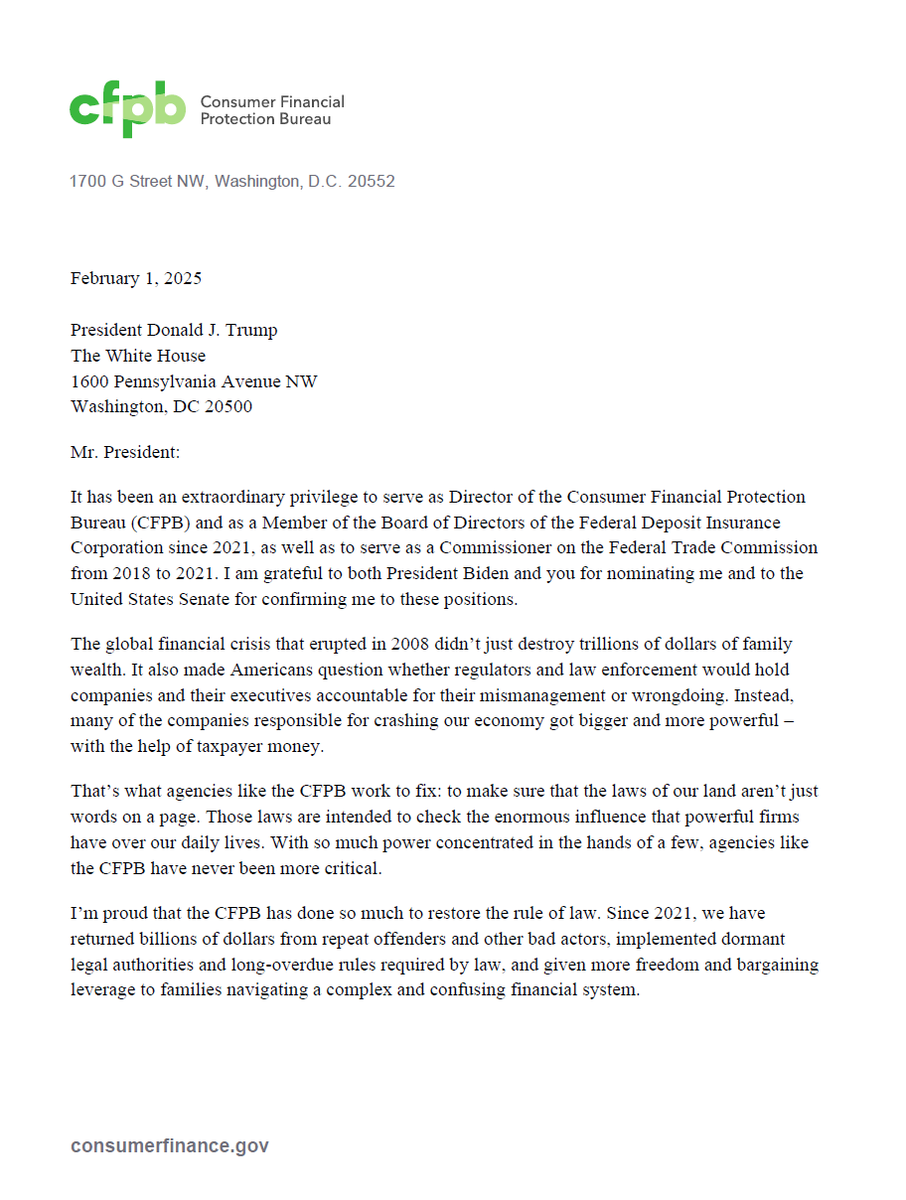 cfpb Consumer Financial Protection Bureau

1700 G Street NW, Washington, D.C. 20552

February 1, 2025

President Donald J. Trump
The White House
1600 Pennsylvania Avenue NW
Washington, DC 20500

Mr. President:

It has been an extraordinary privilege to serve as Director of the Consumer Financial Protection Bureau (CFPB) and as a Member of the Board of Directors of the Federal Deposit Insurance Corporation since 2021, as well as to serve as a Commissioner on the Federal Trade Commission from 2018 to 2021. I am grateful to both President Biden and you for nominating me and to the United States Senate for confirming me to these positions.

The global financial crisis that erupted in 2008 didn't just destroy trillions of dollars of family wealth. It also made Americans question whether regulators and law enforcement would hold companies and their executives accountable for their mismanagement or wrongdoing. Instead, many of the companies responsible for crashing our economy got bigger and more powerful – with the help of taxpayer money.

That's what agencies like the CFPB work to fix: to make sure that the laws of our land aren't just words on a page. Those laws are intended to check the enormous influence that powerful firms have over our daily lives. With so much power concentrated in the hands of a few, agencies like the CFPB have never been more critical.

I'm proud that the CFPB has done so much to restore the rule of law. Since 2021, we have returned billions of dollars from repeat offenders and other bad actors, implemented dormant legal authorities and long-overdue rules required by law, and given more freedom and bargaining leverage to families navigating a complex and confusing financial system.

consumerfinance.gov